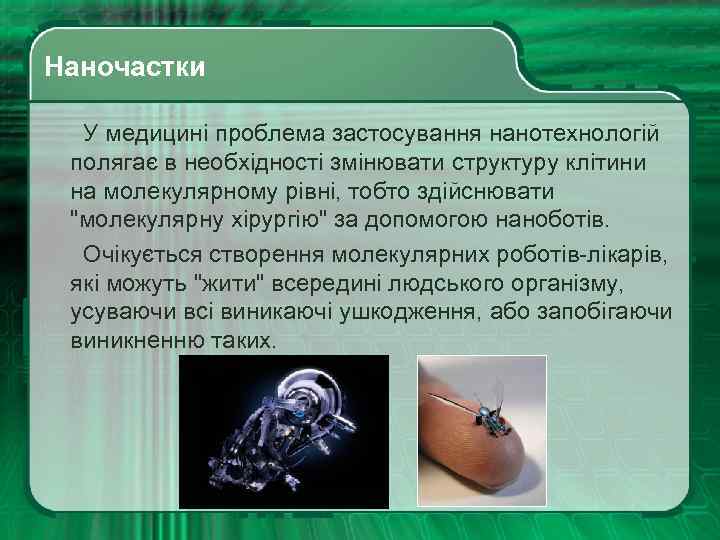 Наночастки

У медицині проблема застосування нанотехнологій полягає в необхідності змінювати структуру клітини на молекулярному рівні, тобто здійснювати "молекулярну хірургію" за допомогою наноботів.

Очікується створення молекулярних роботів-лікарів, які можуть "жити" всередині людського організму, усуваючи всі виникаючі ушкодження, або запобігаючи виникненню таких.